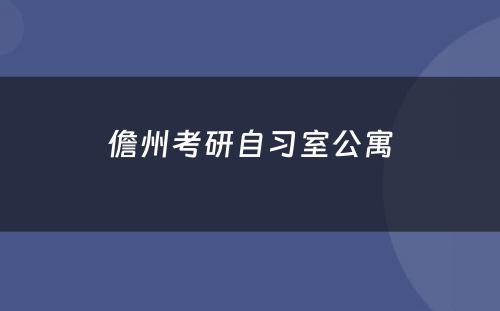 儋州考研自习室公寓